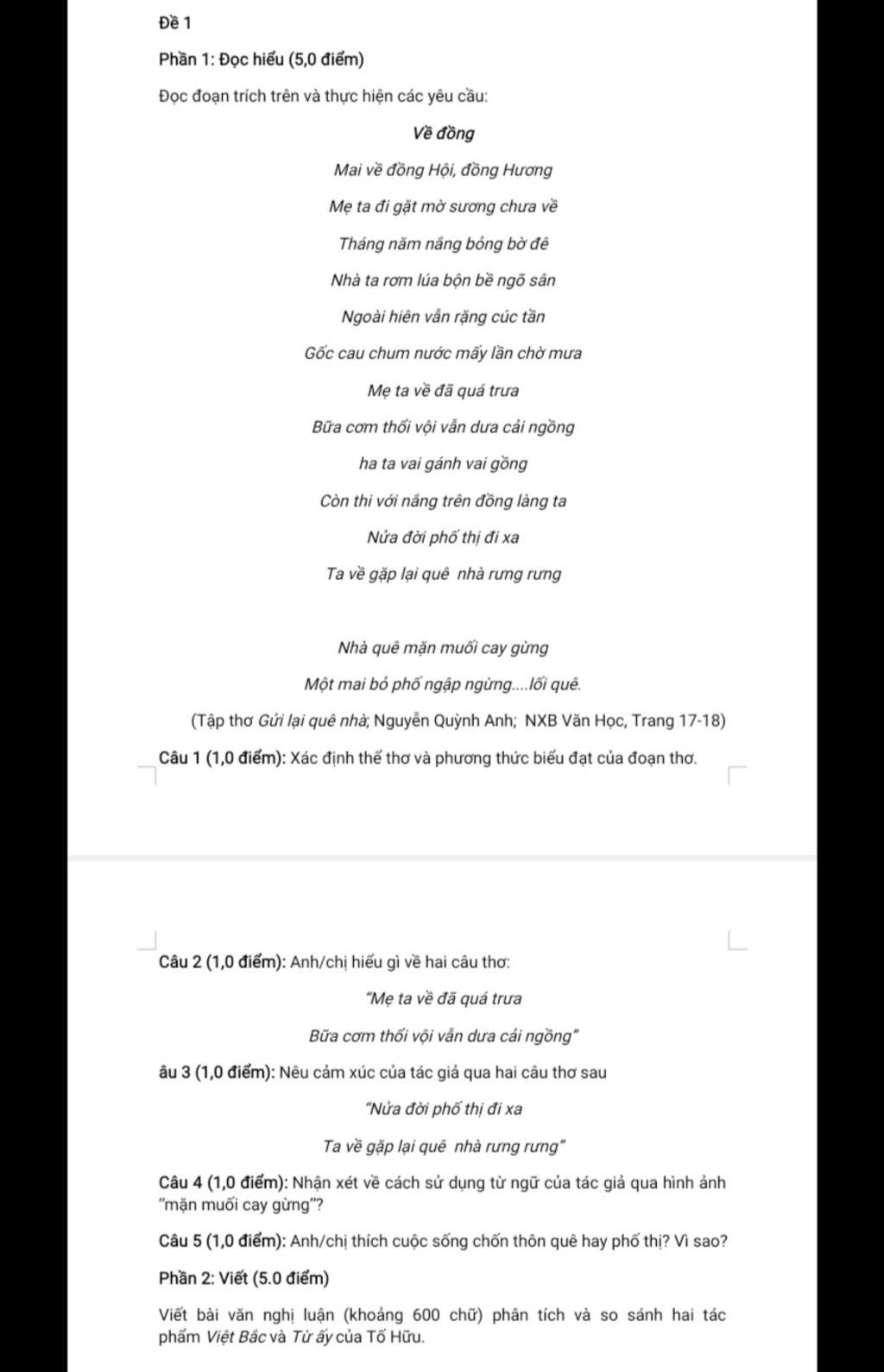 Đề 1

Phần 1: Đọc hiểu (5,0 điểm)

Đọc đoạn trích trên và thực hiện các yêu cầu:

Về đồng

Mai về đồng Hội, đồng Hương

Mẹ ta đi gặt mờ sương chưa về

Tháng năm nắng bỏng bờ đê

Nhà ta rơm lúa bộn bề ngõ sân

Ngoài hiên vẫn rặng cúc tần

Gốc cau chum nước mấy lần chờ mưa

Mẹ ta về đã quá trưa

Bữa cơm thổi vội vẫn dưa cải ngồng

ha ta vai gánh vai gồng

Còn thi với nắng trên đồng làng ta

Nửa đời phố thị đi xa

Ta về gặp lại quê nhà rưng rưng

Nhà quê mặn muối cay gừng

Một mai bỏ phố ngập ngừng....lối quê.

(Tập thơ Gửi lại quê nhà; Nguyễn Quỳnh Anh; NXB Văn Học, Trang 17-18)

Câu 1 (1,0 điểm): Xác định thể thơ và phương thức biểu đạt của đoạn thơ.

Câu 2 (1,0 điểm): Anh/chị hiểu gì về hai câu thơ:

"Mẹ ta về đã quá trưa

Bữa cơm thổi vội vẫn dưa cải ngồng"

âu 3 (1,0 điểm): Nêu cảm xúc của tác giả qua hai câu thơ sau

"Nửa đời phố thị đi xa

Ta về gặp lại quê nhà rưng rưng"

Câu 4 (1,0 điểm): Nhận xét về cách sử dụng từ ngữ của tác giả qua hình ảnh "mặn muối cay gừng"?

Câu 5 (1,0 điểm): Anh/chị thích cuộc sống chốn thôn quê hay phố thị? Vì sao?

Phần 2: Viết (5.0 điểm)

Viết bài văn nghị luận (khoảng 600 chữ) phân tích và so sánh hai tác phẩm Việt Bắc và Từ ấy của Tố Hữu.